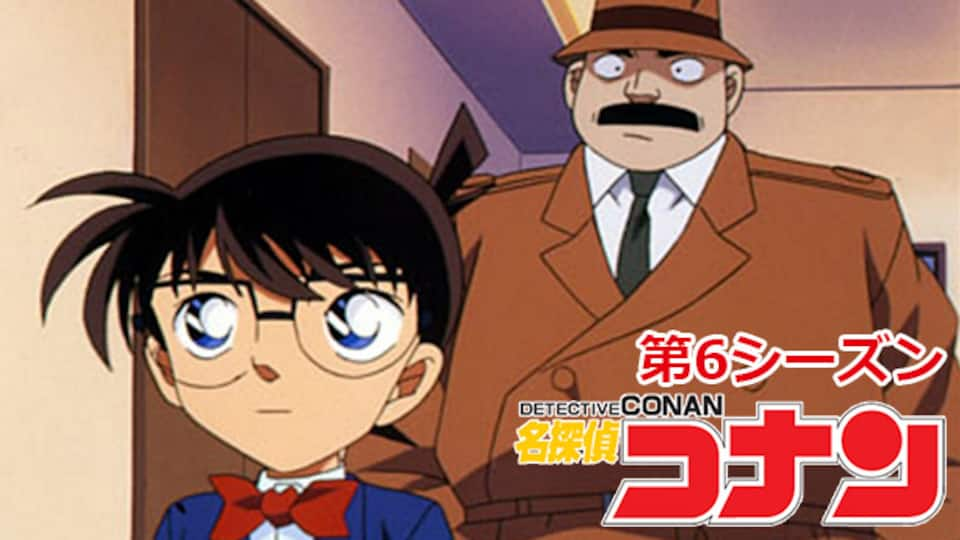 第6シーズン
DETECTIVE CONAN
名探偵コナン